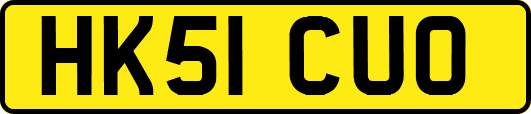 HK51 CUO